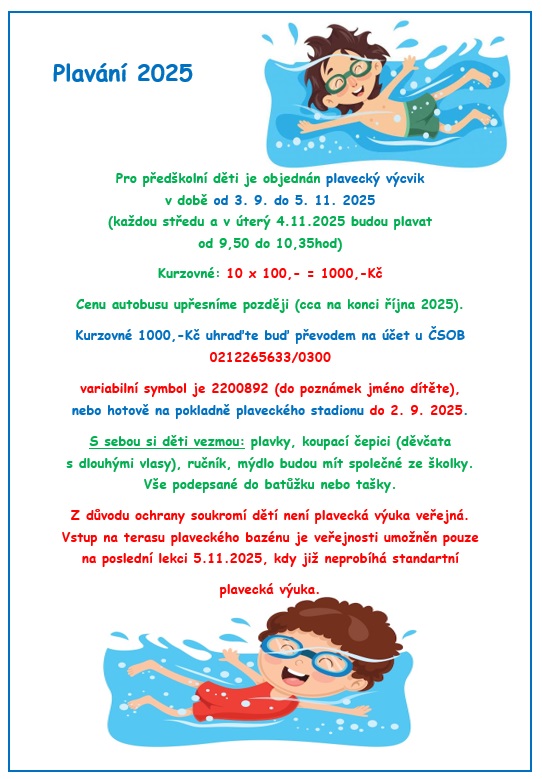 Plavání 2025

Pro předškolní děti je objednán plavecký výcvik v době od 3. 9. do 5. 11. 2025 (každou středu a v úterý 4.11.2025 budou plavat od 9,50 do 10,35hod)

Kurzovné: 10 x 100,- = 1000,-Kč

Cenu autobusu upřesníme později (cca na konci října 2025).

Kurzovné 1000,-Kč uhraďte buď převodem na účet u ČSOB 0212265633/0300

variabilní symbol je 2200892 (do poznámek jméno dítěte), nebo hotově na pokladně plaveckého stadionu do 2. 9. 2025.

S sebou si děti vezmou: plavky, koupací čepici (děvčata s dlouhými vlasy), ručník, mýdlo budou mít společné ze školky. Vše podepsané do batůžku nebo tašky.

Z důvodu ochrany soukromí dětí není plavecká výuka veřejná. Vstup na terasu plaveckého bazénu je veřejnosti umožněn pouze na poslední lekci 5.11.2025, kdy již neprobíhá standartní plavecká výuka.